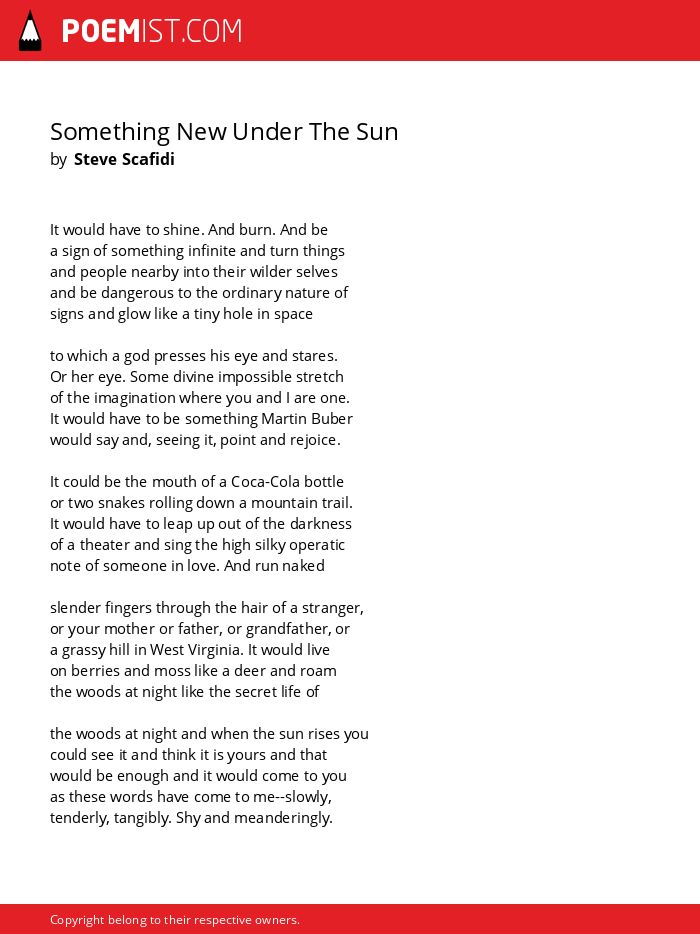 POEMIST.COM

Something New Under The Sun
by Steve Scafidi

It would have to shine. And burn. And be
a sign of something infinite and turn things
and people nearby into their wilder selves
and be dangerous to the ordinary nature of
signs and glow like a tiny hole in space

to which a god presses his eye and stares.
Or her eye. Some divine impossible stretch
of the imagination where you and I are one.
It would have to be something Martin Buber
would say and, seeing it, point and rejoice.

It could be the mouth of a Coca-Cola bottle
or two snakes rolling down a mountain trail.
It would have to leap up out of the darkness
of a theater and sing the high silky operatic
note of someone in love. And run naked

slender fingers through the hair of a stranger,
or your mother or father, or grandfather, or
a grassy hill in West Virginia. It would live
on berries and moss like a deer and roam
the woods at night like the secret life of

the woods at night and when the sun rises you
could see it and think it is yours and that
would be enough and it would come to you
as these words have come to me--slowly,
tenderly, tangibly. Shy and meanderingly.

Copyright belong to their respective owners.